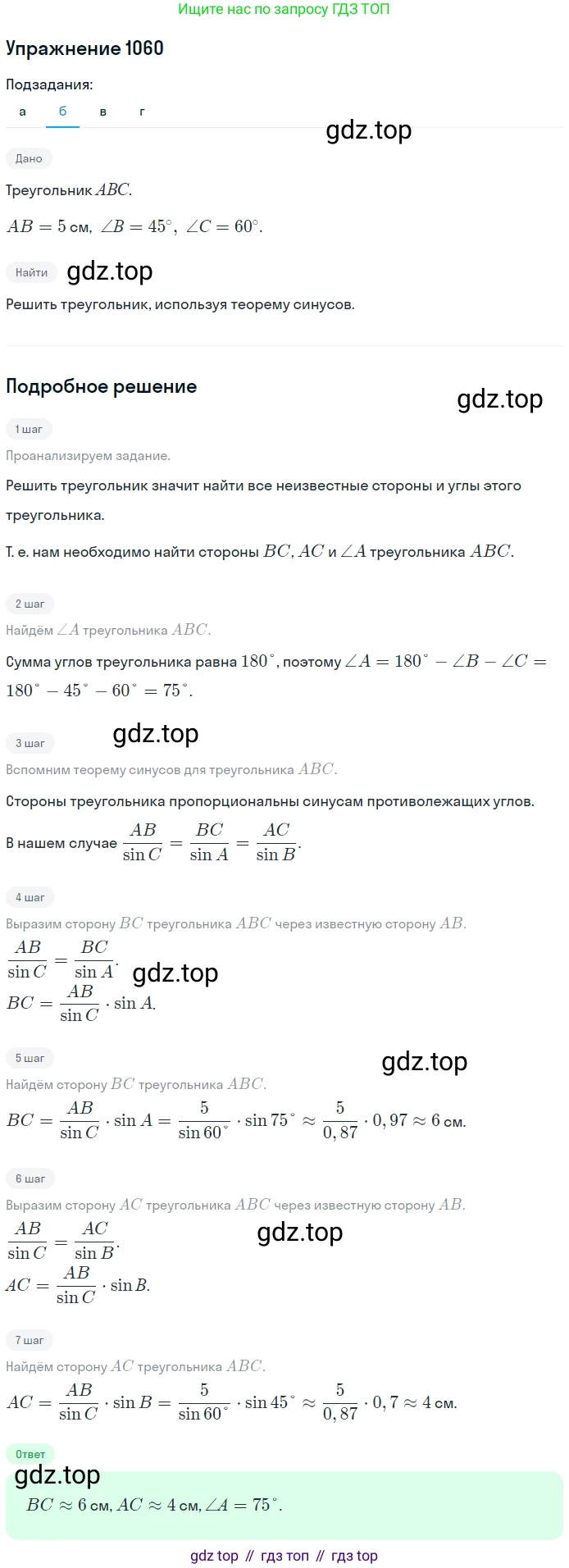 Ищите нас по запросу ГДЗ ТОП

Упражнение 1060

Подзадания:

а б в г

Дано

Треугольник $ABC$.

$AB = 5$ см, $\angle B = 45^\circ$, $\angle C = 60^\circ$.

Найти

Решить треугольник, используя теорему синусов.

Подробное решение

1 шаг

Проанализируем задание.

Решить треугольник значит найти все неизвестные стороны и углы этого треугольника.

Т. е. нам необходимо найти стороны $BC$, $AC$ и $\angle A$ треугольника $ABC$.

2 шаг

Найдём $\angle A$ треугольника $ABC$.

Сумма углов треугольника равна $180^\circ$, поэтому $\angle A = 180^\circ - \angle B - \angle C = 180^\circ - 45^\circ - 60^\circ = 75^\circ$.

3 шаг

Вспомним теорему синусов для треугольника $ABC$.

Стороны треугольника пропорциональны синусам противолежащих углов.

В нашем случае $\frac{AB}{\sin C} = \frac{BC}{\sin A} = \frac{AC}{\sin B}$.

4 шаг

Выразим сторону $BC$ треугольника $ABC$ через известную сторону $AB$.

$\frac{AB}{\sin C} = \frac{BC}{\sin A}$.

$BC = \frac{AB}{\sin C} \cdot \sin A$.

5 шаг

Найдём сторону $BC$ треугольника $ABC$.

$BC = \frac{AB}{\sin C} \cdot \sin A = \frac{5}{\sin 60^\circ} \cdot \sin 75^\circ \approx \frac{5}{0,87} \cdot 0,97 \approx 6$ см.

6 шаг

Выразим сторону $AC$ треугольника $ABC$ через известную сторону $AB$.

$\frac{AB}{\sin C} = \frac{AC}{\sin B}$.

$AC = \frac{AB}{\sin C} \cdot \sin B$.

7 шаг

Найдём сторону $AC$ треугольника $ABC$.

$AC = \frac{AB}{\sin C} \cdot \sin B = \frac{5}{\sin 60^\circ} \cdot \sin 45^\circ \approx \frac{5}{0,87} \cdot 0,7 \approx 4$ см.

Ответ

$BC \approx 6$ см, $AC \approx 4$ см, $\angle A = 75^\circ$.

gdz top // гдз топ // гдз top

gdz.top